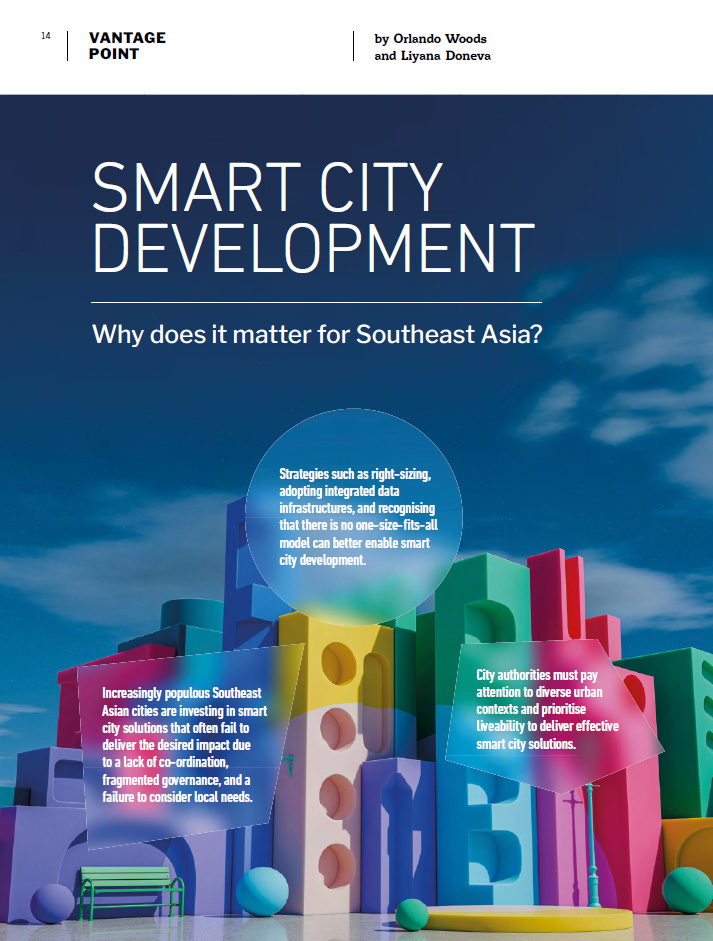 14

VANTAGE POINT

by Orlando Woods and Liyana Doneva

SMART CITY DEVELOPMENT

Why does it matter for Southeast Asia?

Strategies such as right-sizing, adopting integrated data infrastructures, and recognising that there is no one-size-fits-all model can better enable smart city development.

Increasingly populous Southeast Asian cities are investing in smart city solutions that often fail to deliver the desired impact due to a lack of co-ordination, fragmented governance, and a failure to consider local needs.

City authorities must pay attention to diverse urban contexts and prioritise liveability to deliver effective smart city solutions.